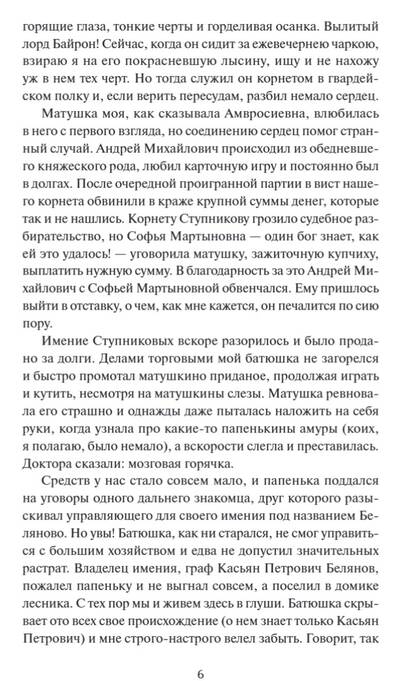 горящие глаза, тонкие черты и горделивая осанка. Вылитый лорд Байрон! Сейчас, когда он сидит за ежевечернею чаркою, взираю я на его покрасневшую лысину, ищу и не нахожу уж в нем тех черт. Но тогда служил он корнетом в гвардейском полку и, если верить пересудам, разбил немало сердец.

Матушка моя, как сказывала Амвросиевна, влюбилась в него с первого взгляда, но соединению сердец помог странный случай. Андрей Михайлович происходил из обедневшего княжеского рода, любил карточную игру и постоянно был в долгах. После очередной проигранной партии в вист нашего корнета обвинили в краже крупной суммы денег, которые так и не нашлись. Корнету Ступникову грозило судебное разбирательство, но Софья Мартыновна — один бог знает, как ей это удалось! — уговорила матушку, зажиточную купчиху, выплатить нужную сумму. В благодарность за это Андрей Михайлович с Софьей Мартыновной обвенчался. Ему пришлось выйти в отставку, о чем, как мне кажется, он печалится по сию пору.

Имение Ступниковых вскоре разорилось и было продано за долги. Делами торговыми мой батюшка не загорелся и быстро промотал матушкино приданое, продолжая играть и кутить, несмотря на матушкины слезы. Матушка ревновала его страшно и однажды даже пыталась наложить на себя руки, когда узнала про какие-то папенькины амуры (коих, я полагаю, было немало), а вскорости слегла и преставилась. Доктора сказали: мозговая горячка.

Средств у нас стало совсем мало, и папенька поддался на уговоры одного дальнего знакомца, друг которого разыскивал управляющего для своего имения под названием Беляново. Но увы! Батюшка, как ни старался, не смог управиться с большим хозяйством и едва не допустил значительных растрат. Владелец имения, граф Касьян Петрович Белянов, пожалел папеньку и не выгнал совсем, а поселил в домике лесника. С тех пор мы и живем здесь в глуши. Батюшка скрывает ото всех свое происхождение (о нем знает только Касьян Петрович) и мне строго-настрого велел забыть. Говорит, так

6